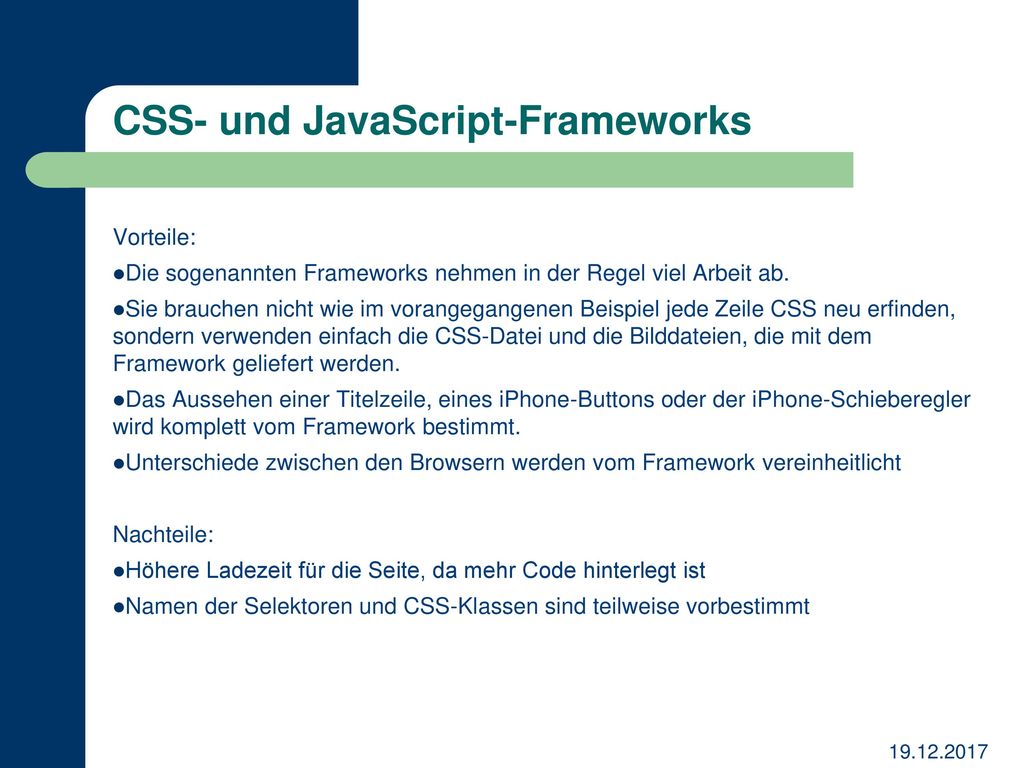 CSS- und JavaScript-Frameworks

Vorteile:

●Die sogenannten Frameworks nehmen in der Regel viel Arbeit ab.

●Sie brauchen nicht wie im vorangegangenen Beispiel jede Zeile CSS neu erfinden, sondern verwenden einfach die CSS-Datei und die Bilddateien, die mit dem Framework geliefert werden.

●Das Aussehen einer Titelzeile, eines iPhone-Buttons oder der iPhone-Schieberegler wird komplett vom Framework bestimmt.

●Unterschiede zwischen den Browsern werden vom Framework vereinheitlicht

Nachteile:

●Höhere Ladezeit für die Seite, da mehr Code hinterlegt ist

●Namen der Selektoren und CSS-Klassen sind teilweise vorbestimmt

19.12.2017